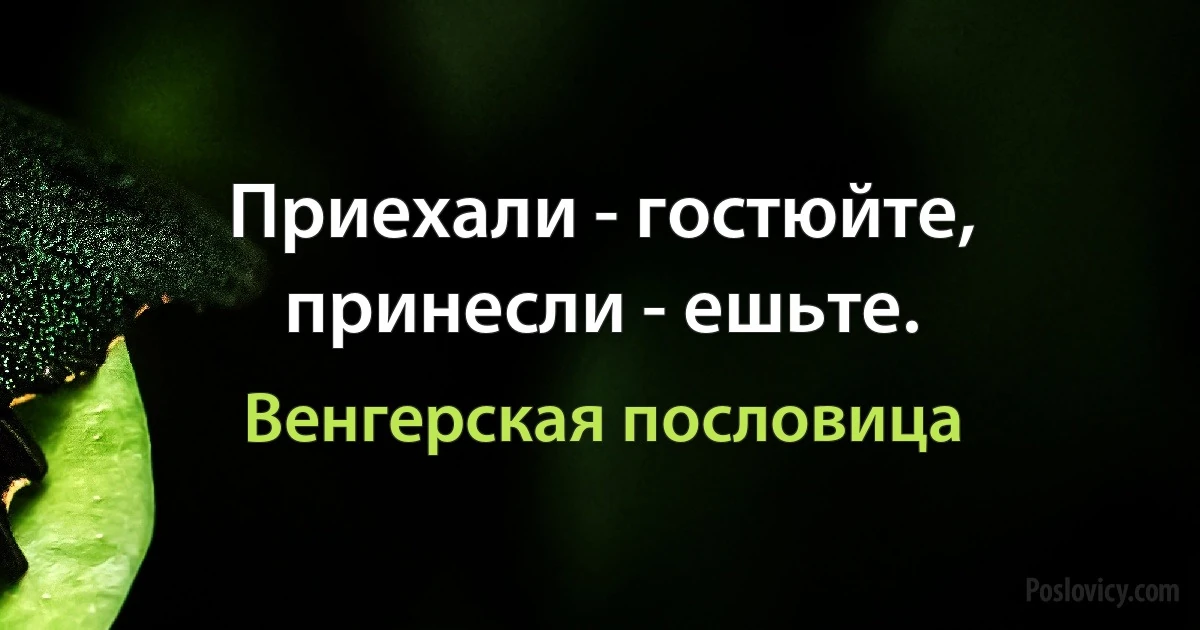 Приехали - гостюйте, принесли - ешьте.

Венгерская пословица

Poslovicy.com